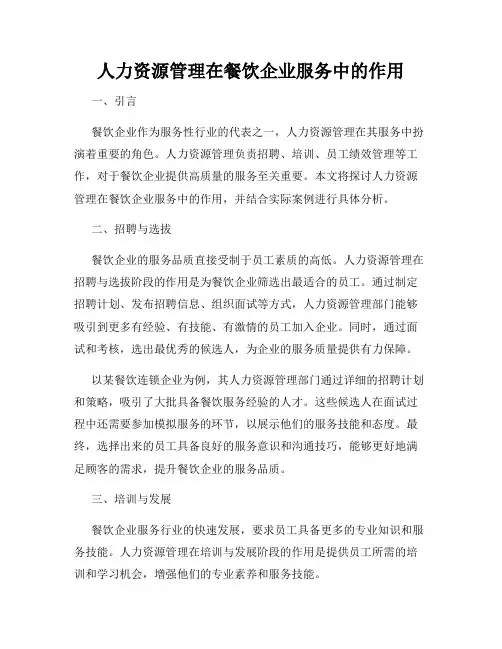 人力资源管理在餐饮企业服务中的作用

一、引言

餐饮企业作为服务性行业的代表之一，人力资源管理在其服务中扮演着重要的角色。人力资源管理负责招聘、培训、员工绩效管理等工作，对于餐饮企业提供高质量的服务至关重要。本文将探讨人力资源管理在餐饮企业服务中的作用，并结合实际案例进行具体分析。

二、招聘与选拔

餐饮企业的服务品质直接受制于员工素质的高低。人力资源管理在招聘与选拔阶段的作用是为餐饮企业筛选出最适合的员工。通过制定招聘计划、发布招聘信息、组织面试等方式，人力资源管理部门能够吸引到更多有经验、有技能、有激情的员工加入企业。同时，通过面试和考核，选出最优秀的候选人，为企业的服务质量提供有力保障。

以某餐饮连锁企业为例，其人力资源管理部门通过详细的招聘计划和策略，吸引了大批具备餐饮服务经验的人才。这些候选人在面试过程中还需要参加模拟服务的环节，以展示他们的服务技能和态度。最终，选择出来的员工具备良好的服务意识和沟通技巧，能够更好地满足顾客的需求，提升餐饮企业的服务品质。

三、培训与发展

餐饮企业服务行业的快速发展，要求员工具备更多的专业知识和服务技能。人力资源管理在培训与发展阶段的作用是提供员工所需的培训和学习机会，增强他们的专业素养和服务技能。